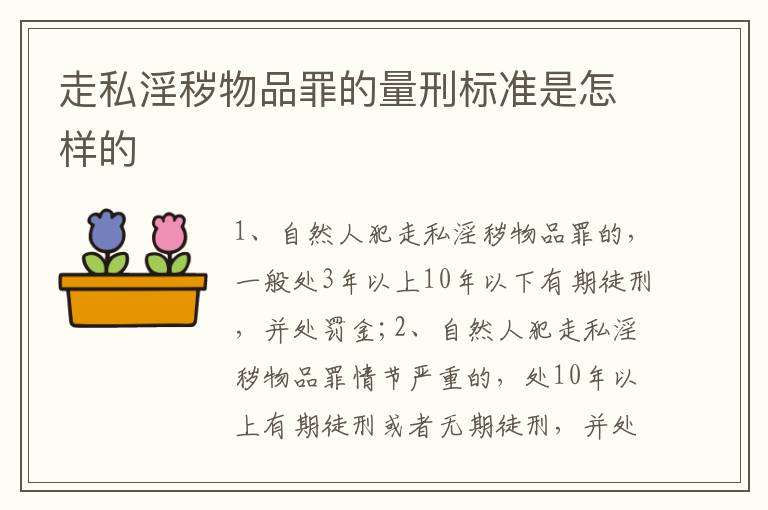 走私淫秽物品罪的量刑标准是怎样的

1、自然人犯走私淫秽物品罪的，一般处3年以上10年以下有期徒刑，并处罚金；2、自然人犯走私淫秽物品罪情节严重的，处10年以上有期徒刑或者无期徒刑，并处